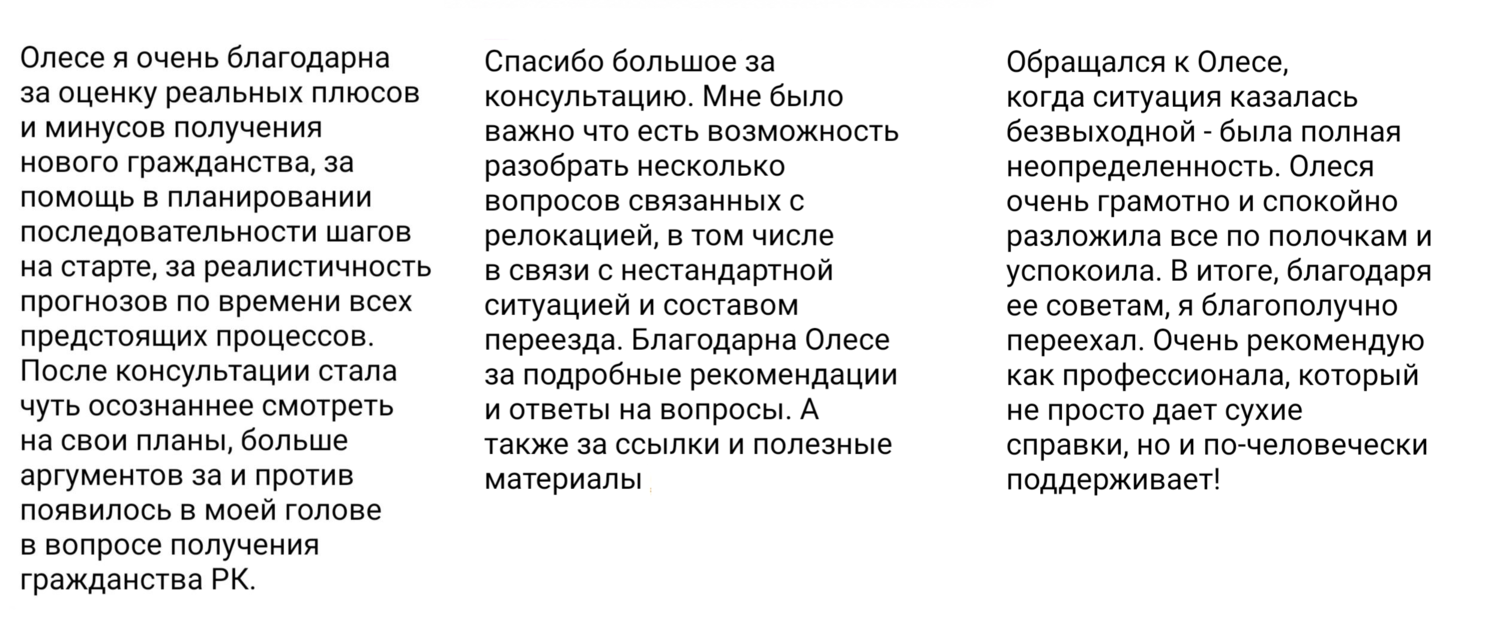 Олесе я очень благодарна за оценку реальных плюсов и минусов получения нового гражданства, за помощь в планировании последовательности шагов на старте, за реалистичность прогнозов по времени всех предстоящих процессов. После консультации стала чуть осознаннее смотреть на свои планы, больше аргументов за и против появилось в моей голове в вопросе получения гражданства РК.

Спасибо большое за консультацию. Мне было важно что есть возможность разобрать несколько вопросов связанных с релокацией, в том числе в связи с нестандартной ситуацией и составом переезда. Благодарна Олесе за подробные рекомендации и ответы на вопросы. А также за ссылки и полезные материалы

Обращался к Олесе, когда ситуация казалась безвыходной - была полная неопределенность. Олеся очень грамотно и спокойно разложила все по полочкам и успокоила. В итоге, благодаря ее советам, я благополучно переехал. Очень рекомендую как профессионала, который не просто дает сухие справки, но и по-человечески поддерживает!